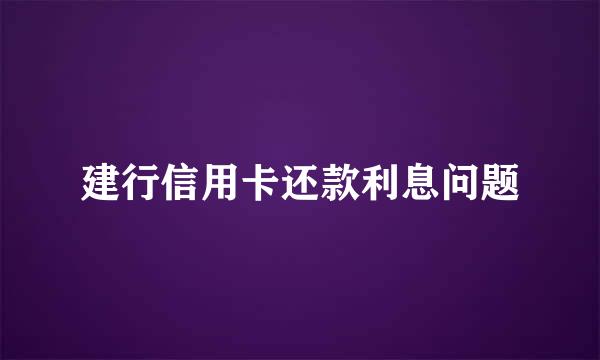 建行信用卡还款利息问题